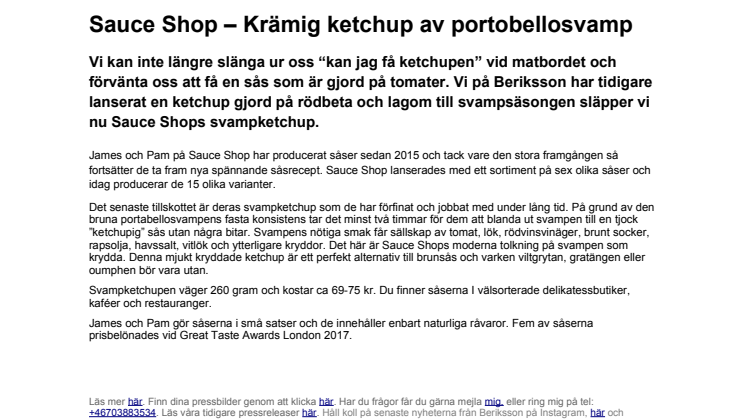 Sauce Shop – Krämig ketchup av portobellosvamp

Vi kan inte längre slänga ur oss “kan jag få ketchupen” vid matbordet och förvänta oss att få en sås som är gjord på tomater. Vi på Beriksson har tidigare lanserat en ketchup gjord på rödbeta och lagom till svampsäsongen släpper vi nu Sauce Shops svampketchup.

James och Pam på Sauce Shop har producerat såser sedan 2015 och tack vare den stora framgången så fortsätter de ta fram nya spännande såsrecept. Sauce Shop lanserades med ett sortiment på sex olika såser och idag producerar de 15 olika varianter.

Det senaste tillskottet är deras svampketchup som de har förfinat och jobbat med under lång tid. På grund av den bruna portabellosvampens fasta konsistens tar det minst två timmar för dem att blanda ut svampen till en tjock "ketchupig" sås utan några bitar. Svampens nötiga smak får sällskap av tomat, lök, rödvinsvinäger, brunt socker, rapsolja, havssalt, vitlök och ytterligare kryddor. Det här är Sauce Shops moderna tolkning på svampen som krydda. Denna mjukt kryddade ketchup är ett perfekt alternativ till brunsås och varken viltgrytan, gratängen eller oumphen bör vara utan.

Svampketchupen väger 260 gram och kostar ca 69-75 kr. Du finner såserna I välsorterade delikatessbutiker, kaféer och restauranger.

James och Pam gör såserna i små satser och de innehåller enbart naturliga råvaror. Fem av såserna prisbelönades vid Great Taste Awards London 2017.

Läs mer här. Finn dina pressbilder genom att klicka här. Har du frågor får du gärna mejla mig, eller ring mig på tel: +46703883534. Läs våra tidigare pressreleaser här. Håll koll på senaste nyheterna från Beriksson på Instagram, här och